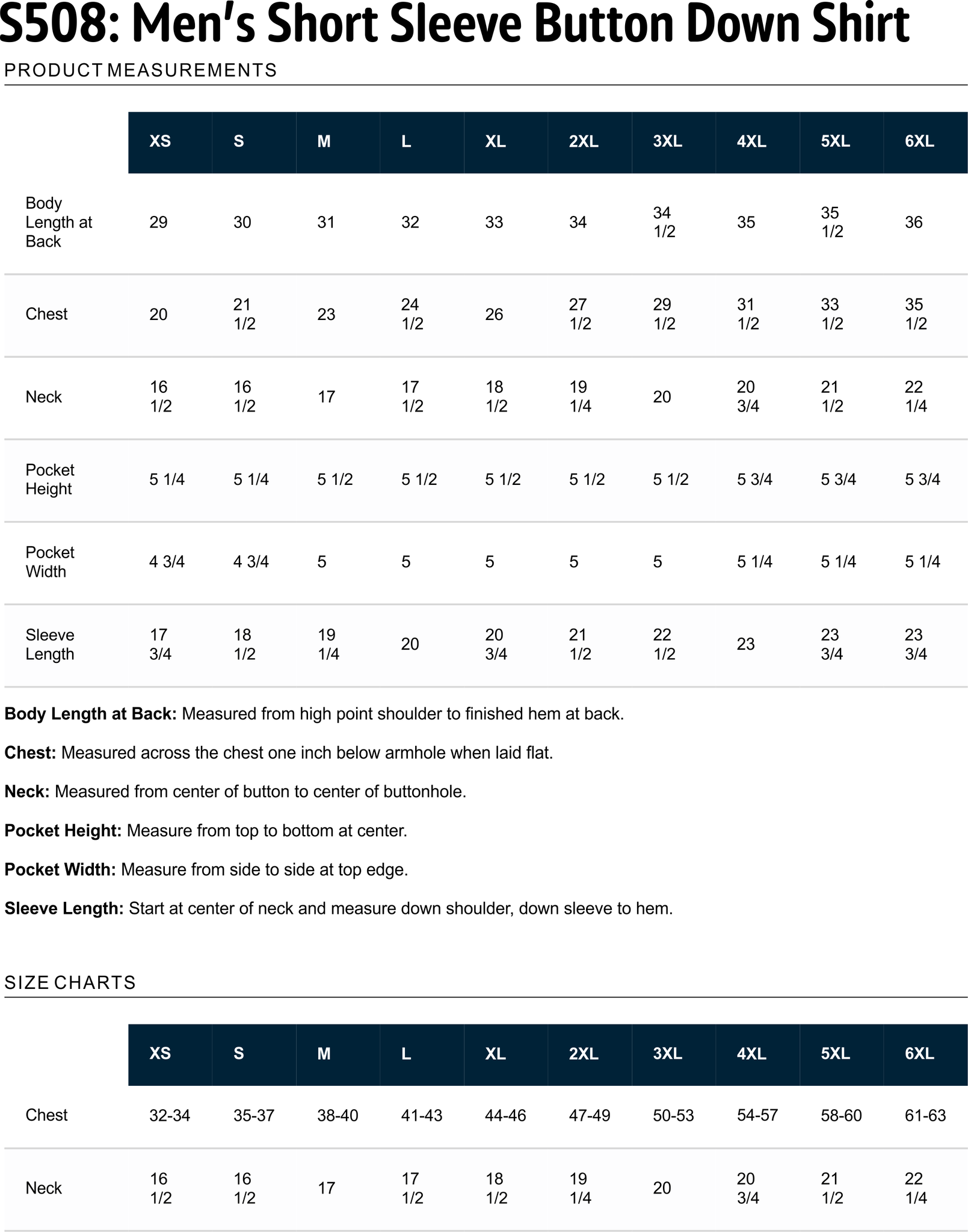 S508: Men's Short Sleeve Button Down Shirt

PRODUCT MEASUREMENTS

| | XS | S | M | L | XL | 2XL | 3XL | 4XL | 5XL | 6XL |
|---|---|---|---|---|---|---|---|---|---|---|
| Body Length at Back | 29 | 30 | 31 | 32 | 33 | 34 | 34 1/2 | 35 | 35 1/2 | 36 |
| Chest | 20 | 21 1/2 | 23 | 24 1/2 | 26 | 27 1/2 | 29 1/2 | 31 1/2 | 33 1/2 | 35 1/2 |
| Neck | 16 1/2 | 16 1/2 | 17 | 17 1/2 | 18 1/2 | 19 1/4 | 20 | 20 3/4 | 21 1/2 | 22 1/4 |
| Pocket Height | 5 1/4 | 5 1/4 | 5 1/2 | 5 1/2 | 5 1/2 | 5 1/2 | 5 1/2 | 5 3/4 | 5 3/4 | 5 3/4 |
| Pocket Width | 4 3/4 | 4 3/4 | 5 | 5 | 5 | 5 | 5 | 5 1/4 | 5 1/4 | 5 1/4 |
| Sleeve Length | 17 3/4 | 18 1/2 | 19 1/4 | 20 | 20 3/4 | 21 1/2 | 22 1/2 | 23 | 23 3/4 | 23 3/4 |

**Body Length at Back:** Measured from high point shoulder to finished hem at back.

**Chest:** Measured across the chest one inch below armhole when laid flat.

**Neck:** Measured from center of button to center of buttonhole.

**Pocket Height:** Measure from top to bottom at center.

**Pocket Width:** Measure from side to side at top edge.

**Sleeve Length:** Start at center of neck and measure down shoulder, down sleeve to hem.

SIZE CHARTS

| | XS | S | M | L | XL | 2XL | 3XL | 4XL | 5XL | 6XL |
|---|---|---|---|---|---|---|---|---|---|---|
| Chest | 32-34 | 35-37 | 38-40 | 41-43 | 44-46 | 47-49 | 50-53 | 54-57 | 58-60 | 61-63 |
| Neck | 16 1/2 | 16 1/2 | 17 | 17 1/2 | 18 1/2 | 19 1/4 | 20 | 20 3/4 | 21 1/2 | 22 1/4 |